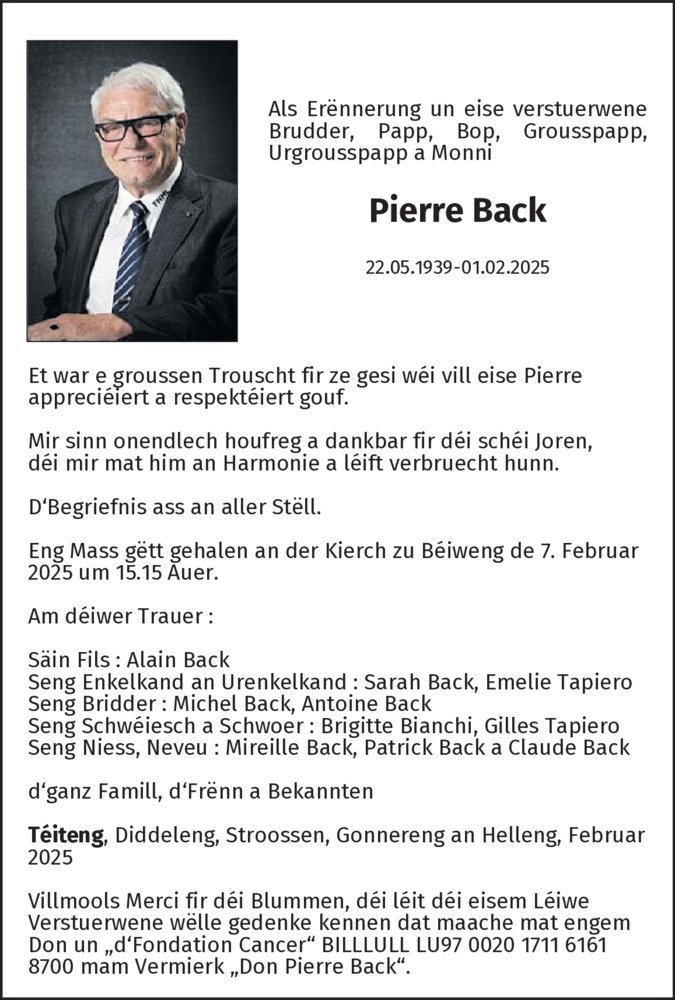 Als Erënnerung un eise verstuerwene Brudder, Papp, Bop, Grousspapp, Urgrousspapp a Monni

Pierre Back

22.05.1939-01.02.2025

Et war e groussen Trouscht fir ze gesi wéi vill eise Pierre appreciéiert a respektéiert gouf.

Mir sinn onendlech houfreg a dankbar fir déi schéi Joren, déi mir mat him an Harmonie a léift verbruecht hunn.

D'Begriefnis ass an aller Stëll.

Eng Mass gëtt gehalen an der Kierch zu Béiweng de 7. Februar 2025 um 15.15 Auer.

Am déiwer Trauer :

Säin Fils : Alain Back
Seng Enkelkand an Urenkelkand : Sarah Back, Emelie Tapiero
Seng Bridder : Michel Back, Antoine Back
Seng Schwéiesch a Schwoer : Brigitte Bianchi, Gilles Tapiero
Seng Niess, Neveu : Mireille Back, Patrick Back a Claude Back

d'ganz Famill, d'Frënn a Bekannten

Téiteng, Diddeleng, Stroossen, Gonnereng an Helleng, Februar 2025

Villmools Merci fir déi Blummen, déi léit déi eisem Léiwe Verstuerwene wëlle gedenke kennen dat maache mat engem Don un „d'Fondation Cancer" BILLLULL LU97 0020 1711 6161 8700 mam Vermierk „Don Pierre Back".